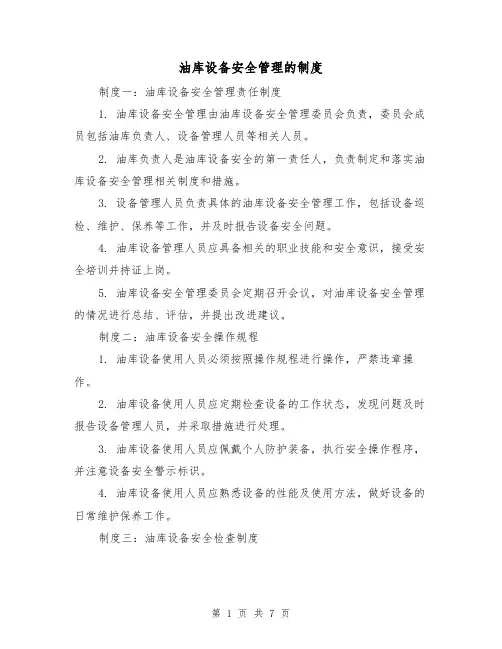 油库设备安全管理的制度

制度一：油库设备安全管理责任制度

1. 油库设备安全管理由油库设备安全管理委员会负责，委员会成员包括油库负责人、设备管理人员等相关人员。

2. 油库负责人是油库设备安全的第一责任人，负责制定和落实油库设备安全管理相关制度和措施。

3. 设备管理人员负责具体的油库设备安全管理工作，包括设备巡检、维护、保养等工作，并及时报告设备安全问题。

4. 油库设备管理人员应具备相关的职业技能和安全意识，接受安全培训并持证上岗。

5. 油库设备安全管理委员会定期召开会议，对油库设备安全管理的情况进行总结、评估，并提出改进建议。

制度二：油库设备安全操作规程

1. 油库设备使用人员必须按照操作规程进行操作，严禁违章操作。

2. 油库设备使用人员应定期检查设备的工作状态，发现问题及时报告设备管理人员，并采取措施进行处理。

3. 油库设备使用人员应佩戴个人防护装备，执行安全操作程序，并注意设备安全警示标识。

4. 油库设备使用人员应熟悉设备的性能及使用方法，做好设备的日常维护保养工作。

制度三：油库设备安全检查制度

第 1 页 共 7 页